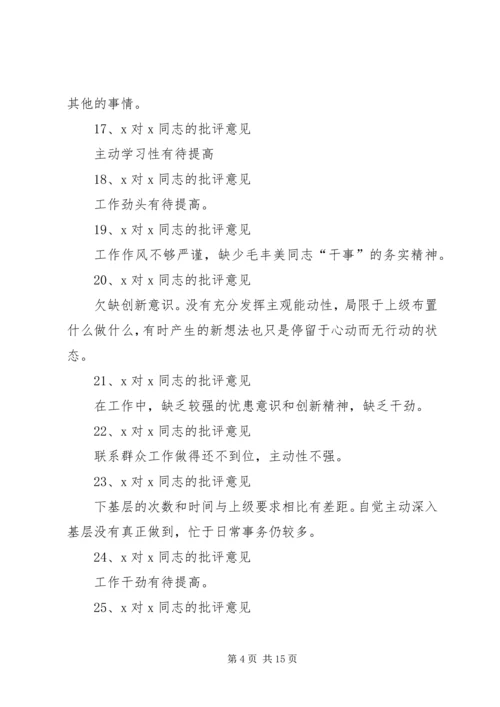 其他的事情。

17、x 对 x 同志的批评意见

主动学习性有待提高

18、x 对 x 同志的批评意见

工作劲头有待提高。

19、x 对 x 同志的批评意见

工作作风不够严谨，缺少毛丰美同志“干事”的务实精神。

20、x 对 x 同志的批评意见

欠缺创新意识。没有充分发挥主观能动性，局限于上级布置什么做什么，有时产生的新想法也只是停留于心动而无行动的状态。

21、x 对 x 同志的批评意见

在工作中，缺乏较强的忧患意识和创新精神，缺乏干劲。

22、x 对 x 同志的批评意见

联系群众工作做得还不到位，主动性不强。

23、x 对 x 同志的批评意见

下基层的次数和时间与上级要求相比有差距。自觉主动深入基层没有真正做到，忙于日常事务仍较多。

24、x 对 x 同志的批评意见

工作干劲有待提高。

25、x 对 x 同志的批评意见

第 4 页 共 15 页